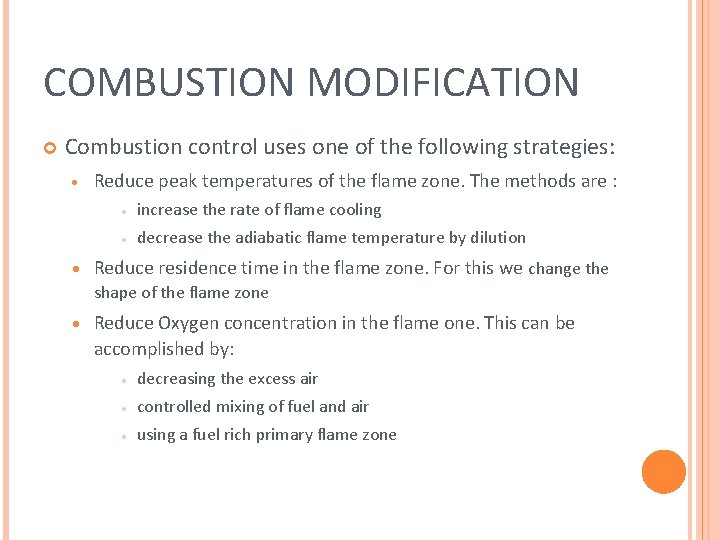 COMBUSTION MODIFICATION

Combustion control uses one of the following strategies:

Reduce peak temperatures of the flame zone. The methods are :

increase the rate of flame cooling

decrease the adiabatic flame temperature by dilution

Reduce residence time in the flame zone. For this we change the shape of the flame zone

Reduce Oxygen concentration in the flame one. This can be accomplished by:

decreasing the excess air

controlled mixing of fuel and air

using a fuel rich primary flame zone